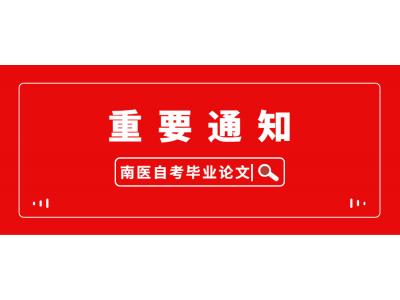 重要通知

南医自考毕业论文